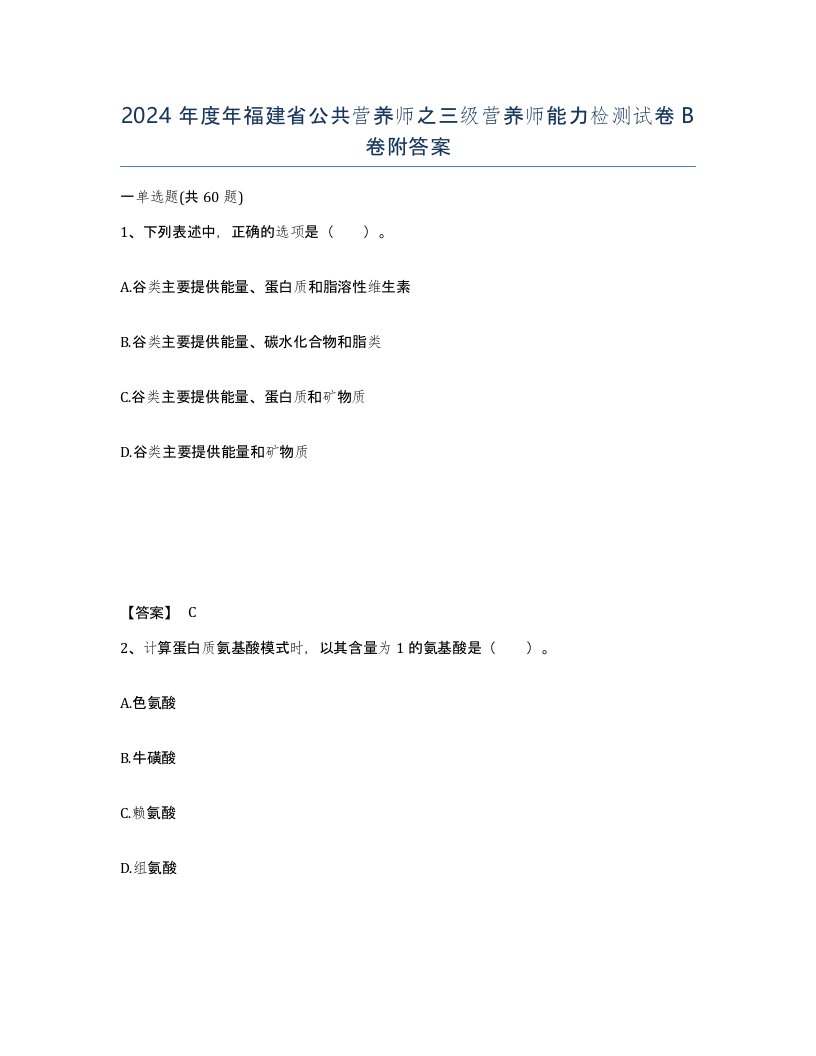 2024 年度年福建省公共营养师之三级营养师能力检测试卷 B 卷附答案

一单选题(共 60 题)

1、下列表述中，正确的选项是（　）。

A.谷类主要提供能量、蛋白质和脂溶性维生素

B.谷类主要提供能量、碳水化合物和脂类

C.谷类主要提供能量、蛋白质和矿物质

D.谷类主要提供能量和矿物质

【答案】 C

2、计算蛋白质氨基酸模式时，以其含量为 1 的氨基酸是（　）。

A.色氨酸

B.牛磺酸

C.赖氨酸

D.组氨酸